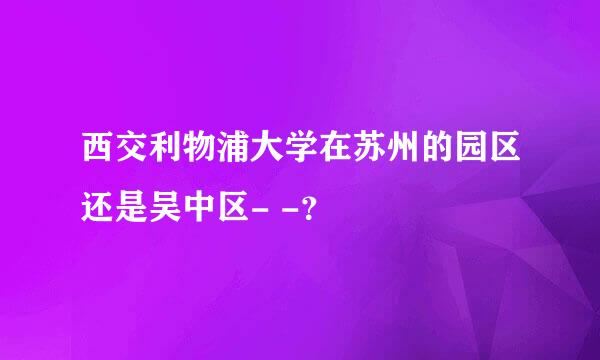 西交利物浦大学在苏州的园区还是吴中区- -?